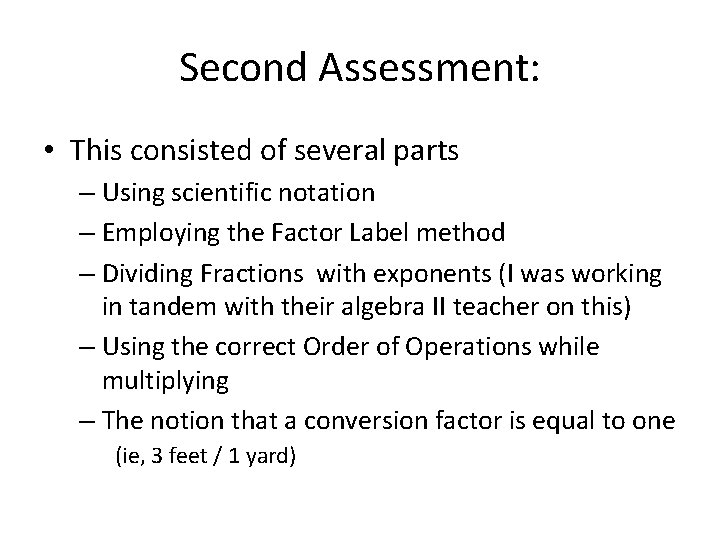 Second Assessment:

• This consisted of several parts
– Using scientific notation
– Employing the Factor Label method
– Dividing Fractions with exponents (I was working in tandem with their algebra II teacher on this)
– Using the correct Order of Operations while multiplying
– The notion that a conversion factor is equal to one
(ie, 3 feet / 1 yard)